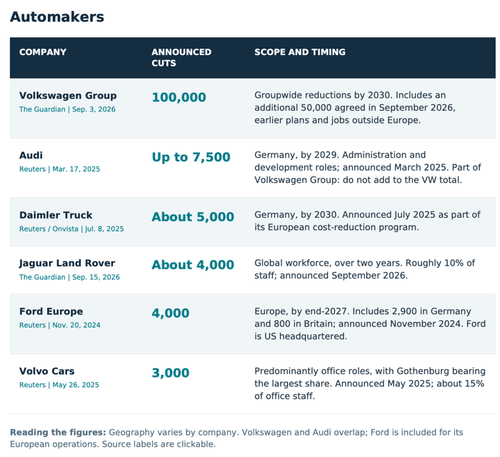 Automakers

| COMPANY | ANNOUNCED CUTS | SCOPE AND TIMING |
|---|---|---|
| Volkswagen Group The Guardian \| Sep. 3, 2026 | 100,000 | Groupwide reductions by 2030. Includes an additional 50,000 agreed in September 2026, earlier plans and jobs outside Europe. |
| Audi Reuters \| Mar. 17, 2025 | Up to 7,500 | Germany, by 2029. Administration and development roles; announced March 2025. Part of Volkswagen Group: do not add to the VW total. |
| Daimler Truck Reuters / Onvista \| Jul. 8, 2025 | About 5,000 | Germany, by 2030. Announced July 2025 as part of its European cost-reduction program. |
| Jaguar Land Rover The Guardian \| Sep. 15, 2026 | About 4,000 | Global workforce, over two years. Roughly 10% of staff; announced September 2026. |
| Ford Europe Reuters \| Nov. 20, 2024 | 4,000 | Europe, by end-2027. Includes 2,900 in Germany and 800 in Britain; announced November 2024. Ford is US headquartered. |
| Volvo Cars Reuters \| May 26, 2025 | 3,000 | Predominantly office roles, with Gothenburg bearing the largest share. Announced May 2025; about 15% of office staff. |

Reading the figures: Geography varies by company. Volkswagen and Audi overlap; Ford is included for its European operations. Source labels are clickable.